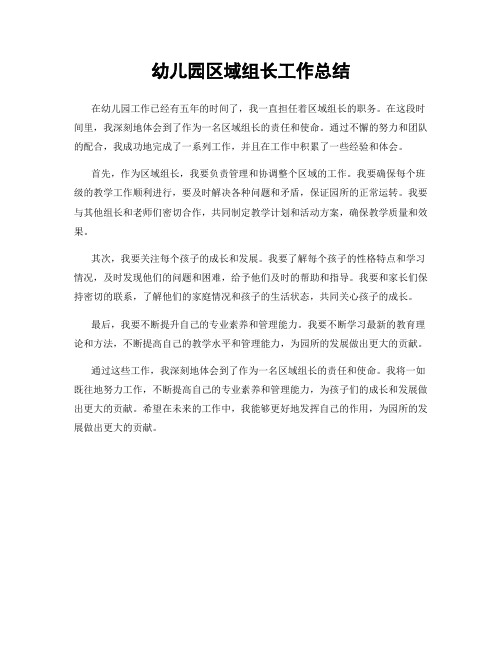 幼儿园区域组长工作总结

在幼儿园工作已经有五年的时间了，我一直担任着区域组长的职务。在这段时间里，我深刻地体会到了作为一名区域组长的责任和使命。通过不懈的努力和团队的配合，我成功地完成了一系列工作，并且在工作中积累了一些经验和体会。

首先，作为区域组长，我要负责管理和协调整个区域的工作。我要确保每个班级的教学工作顺利进行，要及时解决各种问题和矛盾，保证园所的正常运转。我要与其他组长和老师们密切合作，共同制定教学计划和活动方案，确保教学质量和效果。

其次，我要关注每个孩子的成长和发展。我要了解每个孩子的性格特点和学习情况，及时发现他们的问题和困难，给予他们及时的帮助和指导。我要和家长们保持密切的联系，了解他们的家庭情况和孩子的生活状态，共同关心孩子的成长。

最后，我要不断提升自己的专业素养和管理能力。我要不断学习最新的教育理论和方法，不断提高自己的教学水平和管理能力，为园所的发展做出更大的贡献。

通过这些工作，我深刻地体会到了作为一名区域组长的责任和使命。我将一如既往地努力工作，不断提高自己的专业素养和管理能力，为孩子们的成长和发展做出更大的贡献。希望在未来的工作中，我能够更好地发挥自己的作用，为园所的发展做出更大的贡献。